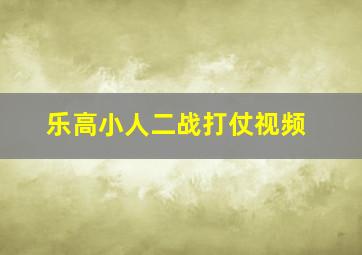 乐高小人二战打仗视频